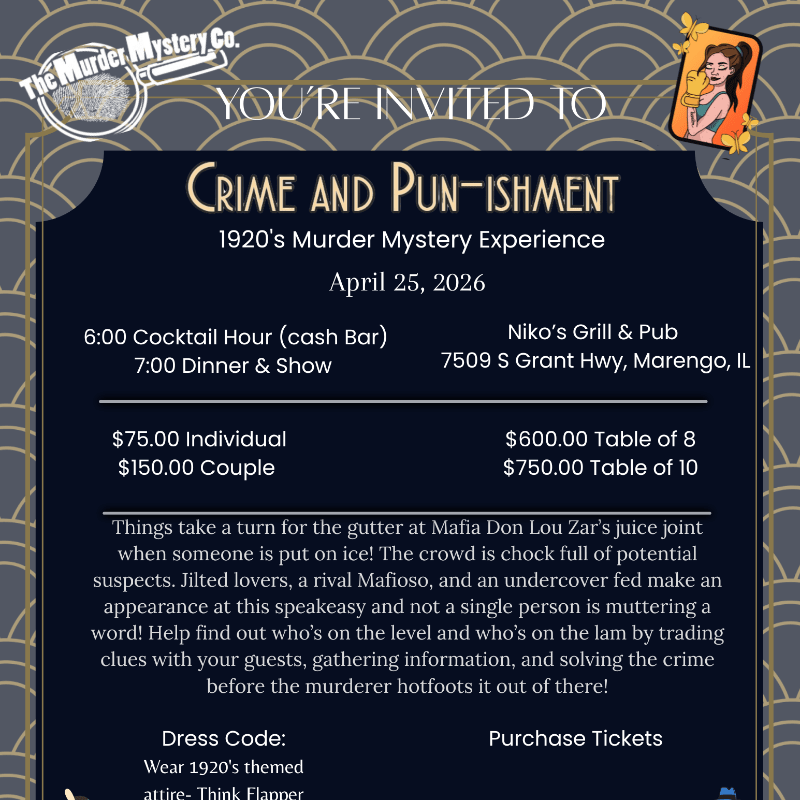 The Murder Mystery Co.

YOU'RE INVITED TO

CRIME AND PUN-ISHMENT

1920's Murder Mystery Experience

April 25, 2026

6:00 Cocktail Hour (cash Bar)
7:00 Dinner & Show

Niko's Grill & Pub
7509 S Grant Hwy, Marengo, IL

$75.00 Individual
$150.00 Couple

$600.00 Table of 8
$750.00 Table of 10

Things take a turn for the gutter at Mafia Don Lou Zar's juice joint when someone is put on ice! The crowd is chock full of potential suspects. Jilted lovers, a rival Mafioso, and an undercover fed make an appearance at this speakeasy and not a single person is muttering a word! Help find out who's on the level and who's on the lam by trading clues with your guests, gathering information, and solving the crime before the murderer hotfoots it out of there!

Dress Code:
Wear 1920's themed attire- Think Flapper

Purchase Tickets